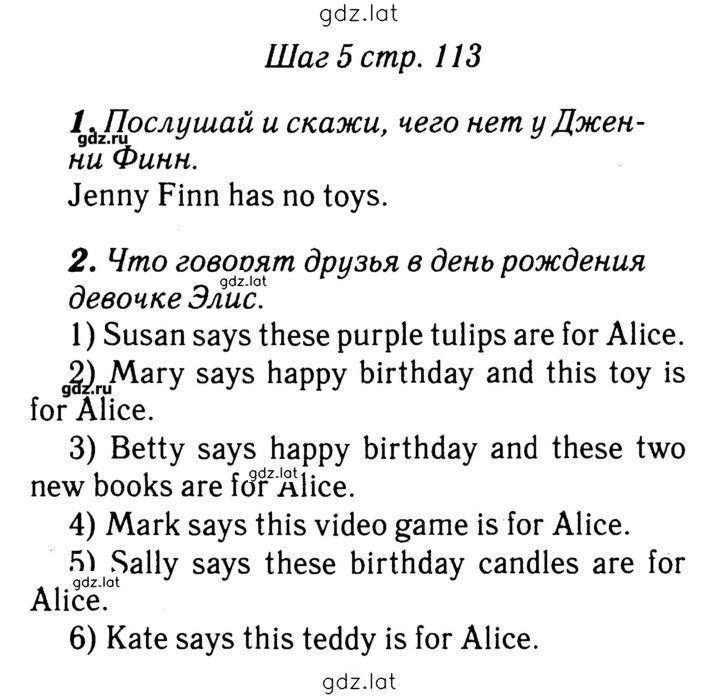 gdz.lat

Шаг 5 стр. 113

1. Послушай и скажи, чего нет у Дженни Финн.
gdz.ru
Jenny Finn has no toys.

2. Что говорят друзья в день рождения девочке Элис.
gdz.lat
1) Susan says these purple tulips are for Alice.
2) Mary says happy birthday and this toy is for Alice.
gdz.ru
3) Betty says happy birthday and these two new books are for Alice.
gdz.lat
4) Mark says this video game is for Alice.
5) Sally says these birthday candles are for Alice.
gdz.lat
6) Kate says this teddy is for Alice.

gdz.lat